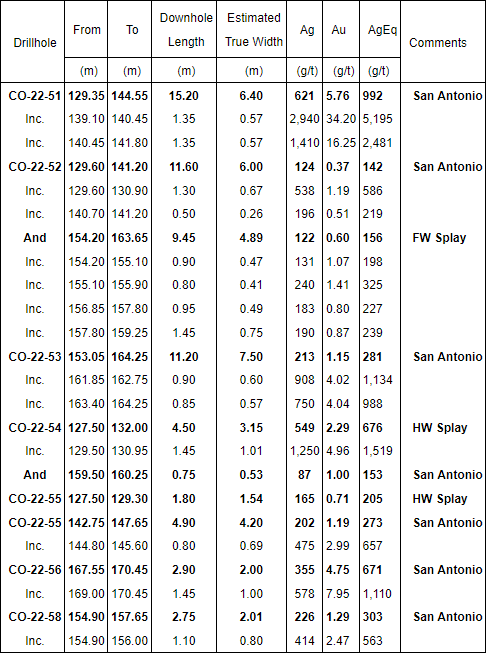 | Drillhole | From | To | Downhole Length | Estimated True Width | Ag | Au | AgEq | Comments |
|---|---|---|---|---|---|---|---|---|
| | (m) | (m) | (m) | (m) | (g/t) | (g/t) | (g/t) | |
| CO-22-51 | 129.35 | 144.55 | 15.20 | 6.40 | 621 | 5.76 | 992 | San Antonio |
| Inc. | 139.10 | 140.45 | 1.35 | 0.57 | 2,940 | 34.20 | 5,195 | |
| Inc. | 140.45 | 141.80 | 1.35 | 0.57 | 1,410 | 16.25 | 2,481 | |
| CO-22-52 | 129.60 | 141.20 | 11.60 | 6.00 | 124 | 0.37 | 142 | San Antonio |
| Inc. | 129.60 | 130.90 | 1.30 | 0.67 | 538 | 1.19 | 586 | |
| Inc. | 140.70 | 141.20 | 0.50 | 0.26 | 196 | 0.51 | 219 | |
| And | 154.20 | 163.65 | 9.45 | 4.89 | 122 | 0.60 | 156 | FW Splay |
| Inc. | 154.20 | 155.10 | 0.90 | 0.47 | 131 | 1.07 | 198 | |
| Inc. | 155.10 | 155.90 | 0.80 | 0.41 | 240 | 1.41 | 325 | |
| Inc. | 156.85 | 157.80 | 0.95 | 0.49 | 183 | 0.80 | 227 | |
| Inc. | 157.80 | 159.25 | 1.45 | 0.75 | 190 | 0.87 | 239 | |
| CO-22-53 | 153.05 | 164.25 | 11.20 | 7.50 | 213 | 1.15 | 281 | San Antonio |
| Inc. | 161.85 | 162.75 | 0.90 | 0.60 | 908 | 4.02 | 1,134 | |
| Inc. | 163.40 | 164.25 | 0.85 | 0.57 | 750 | 4.04 | 988 | |
| CO-22-54 | 127.50 | 132.00 | 4.50 | 3.15 | 549 | 2.29 | 676 | HW Splay |
| Inc. | 129.50 | 130.95 | 1.45 | 1.01 | 1,250 | 4.96 | 1,519 | |
| And | 159.50 | 160.25 | 0.75 | 0.53 | 87 | 1.00 | 153 | San Antonio |
| CO-22-55 | 127.50 | 129.30 | 1.80 | 1.54 | 165 | 0.71 | 205 | HW Splay |
| CO-22-55 | 142.75 | 147.65 | 4.90 | 4.20 | 202 | 1.19 | 273 | San Antonio |
| Inc. | 144.80 | 145.60 | 0.80 | 0.69 | 475 | 2.99 | 657 | |
| CO-22-56 | 167.55 | 170.45 | 2.90 | 2.00 | 355 | 4.75 | 671 | San Antonio |
| Inc. | 169.00 | 170.45 | 1.45 | 1.00 | 578 | 7.95 | 1,110 | |
| CO-22-58 | 154.90 | 157.65 | 2.75 | 2.01 | 226 | 1.29 | 303 | San Antonio |
| Inc. | 154.90 | 156.00 | 1.10 | 0.80 | 414 | 2.47 | 563 | |